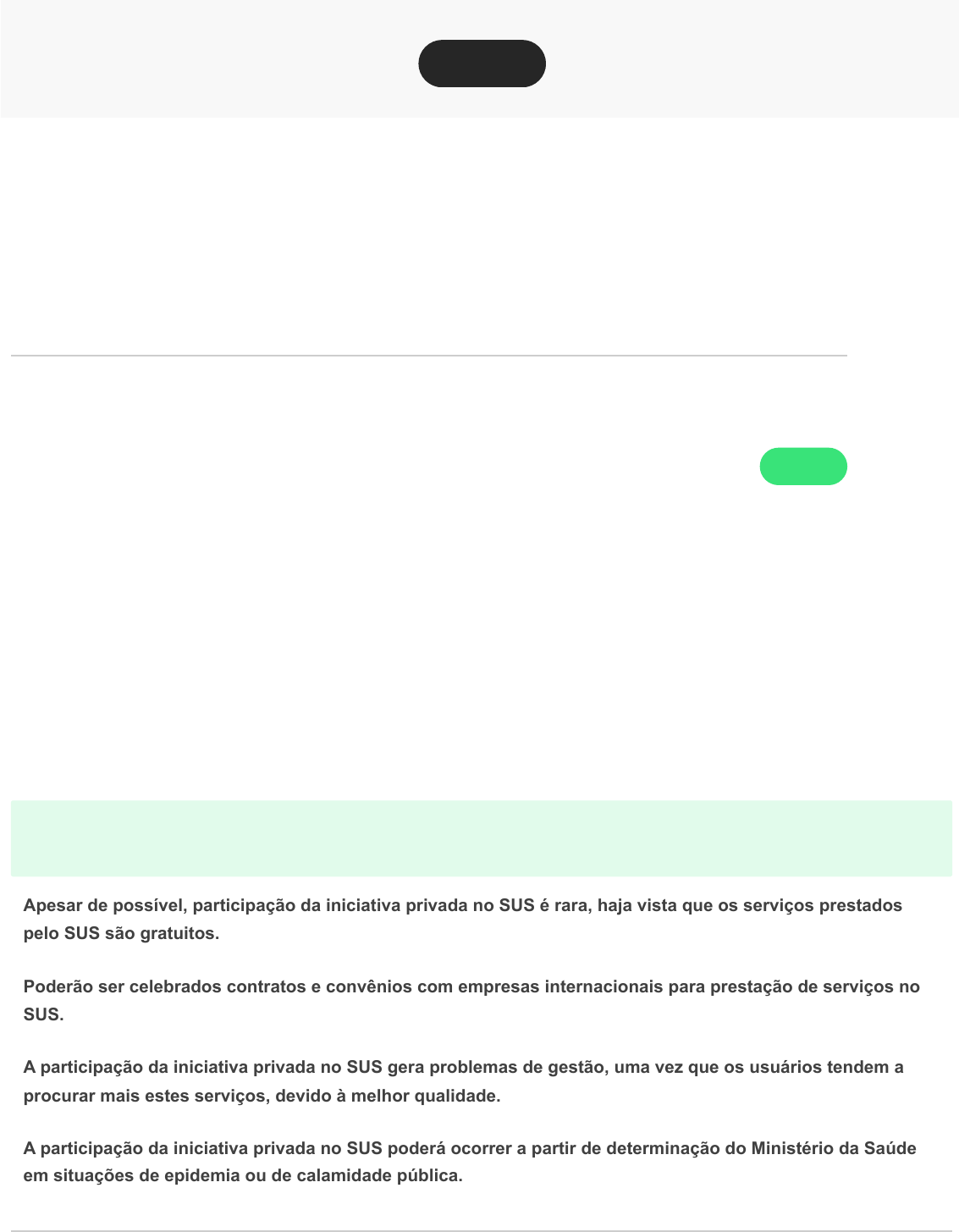 Apesar de possível, participação da iniciativa privada no SUS é rara, haja vista que os serviços prestados pelo SUS são gratuitos.

Poderão ser celebrados contratos e convênios com empresas internacionais para prestação de serviços no SUS.

A participação da iniciativa privada no SUS gera problemas de gestão, uma vez que os usuários tendem a procurar mais estes serviços, devido à melhor qualidade.

A participação da iniciativa privada no SUS poderá ocorrer a partir de determinação do Ministério da Saúde em situações de epidemia ou de calamidade pública.